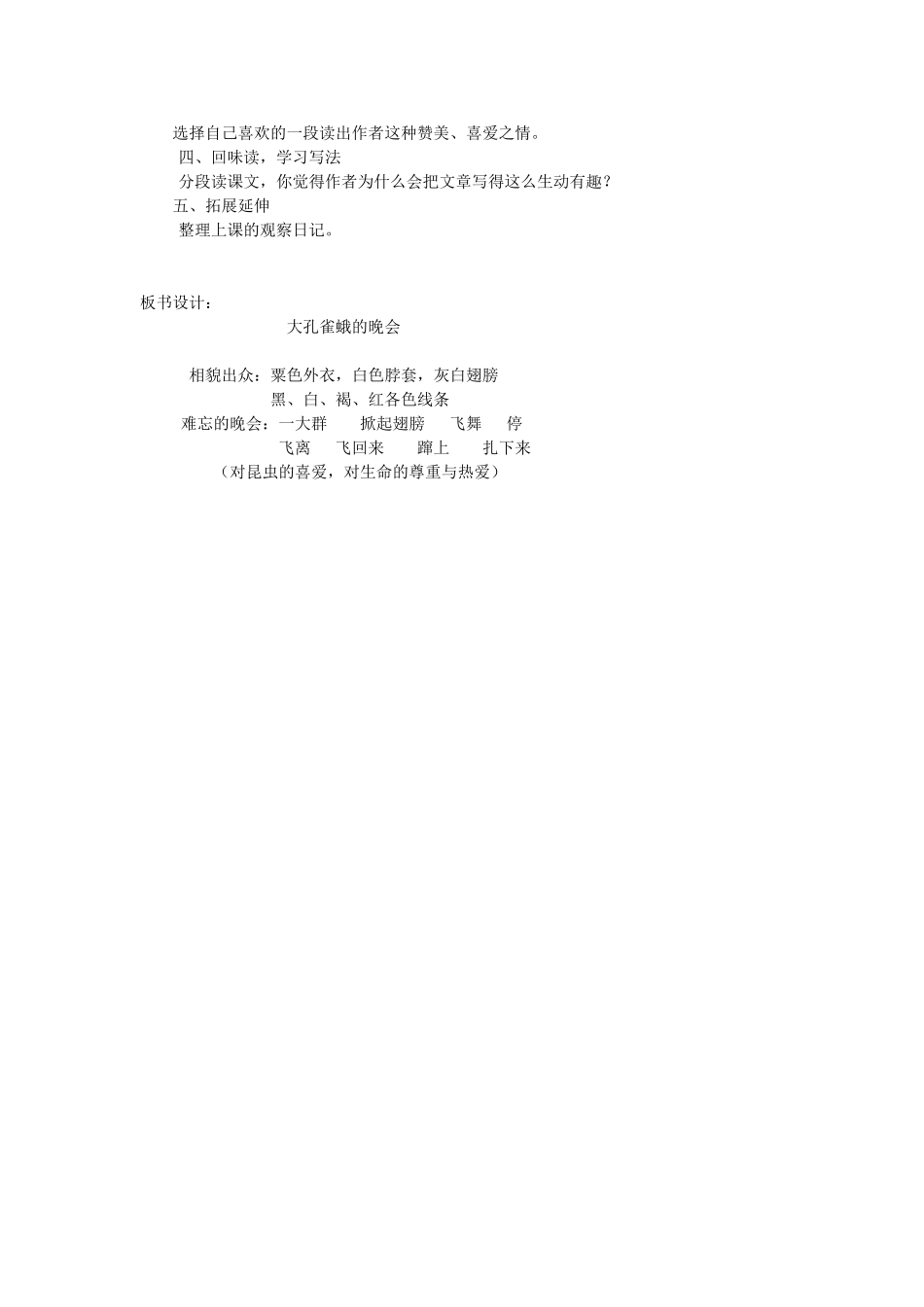 选择自己喜欢的一段读出作者这种赞美、喜爱之情。
四、回味读，学习写法
分段读课文，你觉得作者为什么会把文章写得这么生动有趣？
五、拓展延伸
整理上课的观察日记。

板书设计：
大孔雀蛾的晚会

相貌出众：栗色外衣，白色脖套，灰白翅膀
黑、白、褐、红各色线条
难忘的晚会：一大群　掀起翅膀　飞舞　停
飞离　飞回来　蹿上　扎下来
（对昆虫的喜爱，对生命的尊重与热爱）